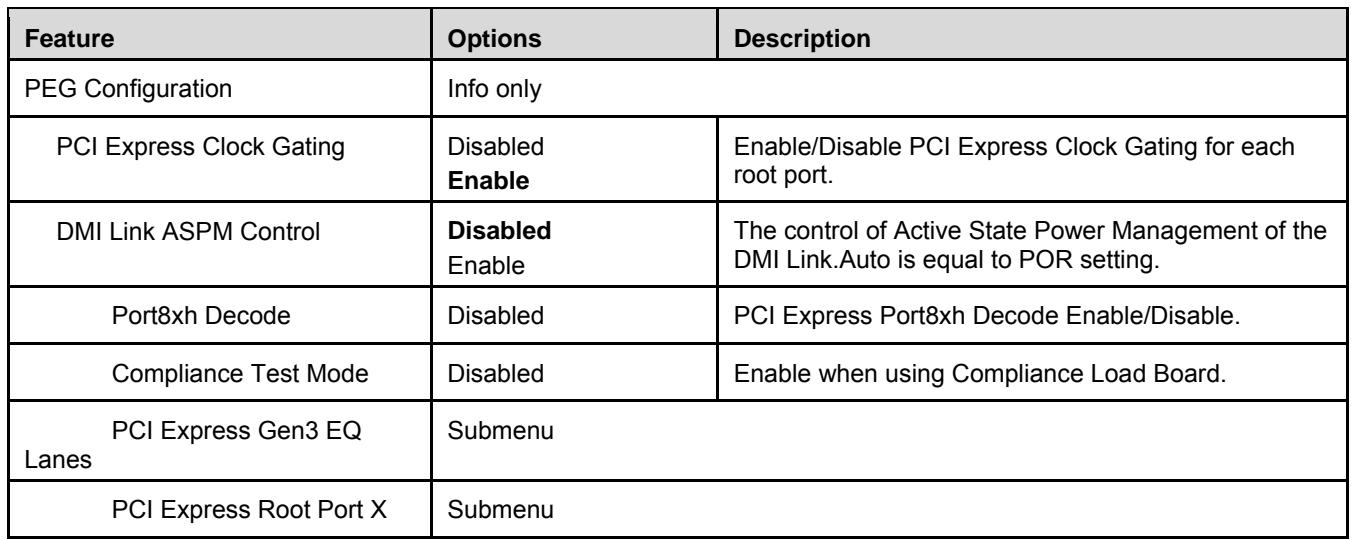 | Feature | Options | Description |
|---|---|---|
| PEG Configuration | Info only | |
| PCI Express Clock Gating | Disabled Enable | Enable/Disable PCI Express Clock Gating for each root port. |
| DMI Link ASPM Control | Disabled Enable | The control of Active State Power Management of the DMI Link.Auto is equal to POR setting. |
| Port8xh Decode | Disabled | PCI Express Port8xh Decode Enable/Disable. |
| Compliance Test Mode | Disabled | Enable when using Compliance Load Board. |
| PCI Express Gen3 EQ Lanes | Submenu | |
| PCI Express Root Port X | Submenu | |